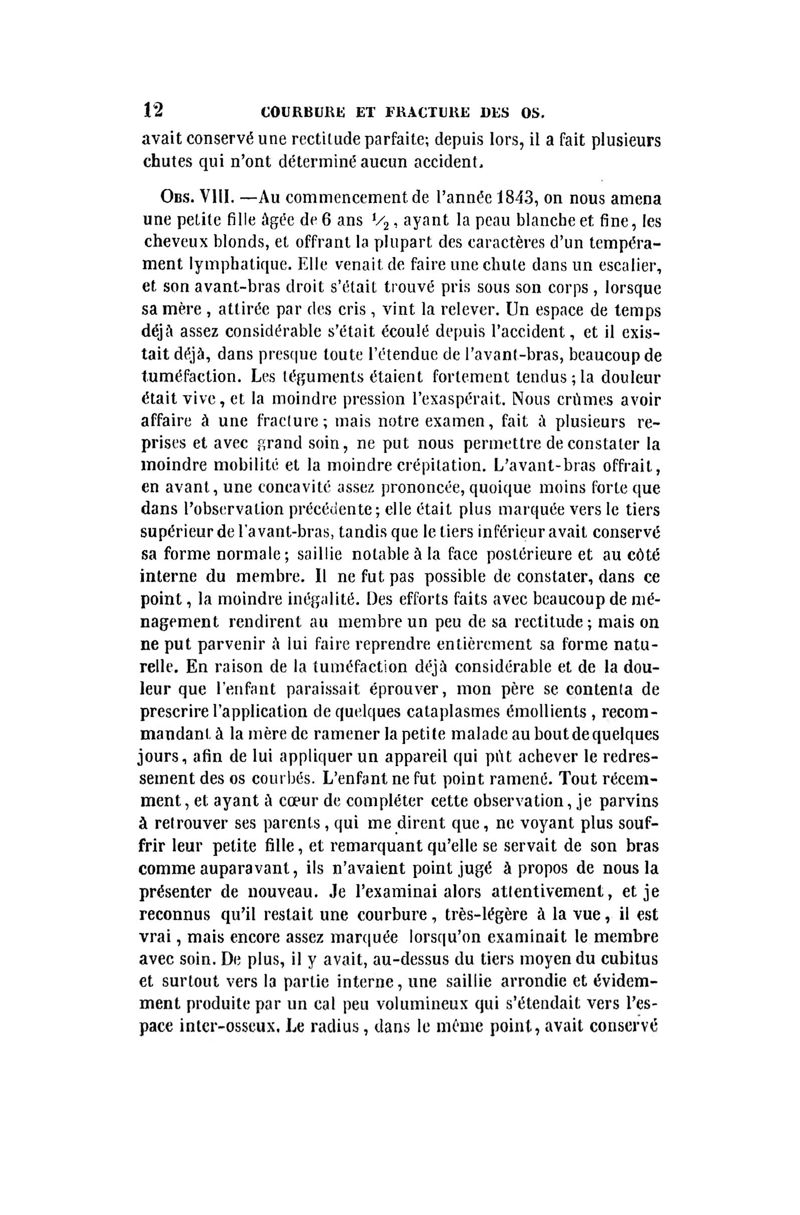 12 COURBURE ET FRACTURE DES OS.

avait conservé une rectitude parfaite; depuis lors, il a fait plusieurs chutes qui n'ont déterminé aucun accident.

Obs. VIII. —Au commencement de l'année 1843, on nous amena une petite fille âgée de 6 ans $\frac{1}{2}$, ayant la peau blanche et fine, les cheveux blonds, et offrant la plupart des caractères d'un tempérament lymphatique. Elle venait de faire une chute dans un escalier, et son avant-bras droit s'était trouvé pris sous son corps, lorsque sa mère, attirée par des cris, vint la relever. Un espace de temps déjà assez considérable s'était écoulé depuis l'accident, et il existait déjà, dans presque toute l'étendue de l'avant-bras, beaucoup de tuméfaction. Les téguments étaient fortement tendus; la douleur était vive, et la moindre pression l'exaspérait. Nous crûmes avoir affaire à une fracture; mais notre examen, fait à plusieurs reprises et avec grand soin, ne put nous permettre de constater la moindre mobilité et la moindre crépitation. L'avant-bras offrait, en avant, une concavité assez prononcée, quoique moins forte que dans l'observation précédente; elle était plus marquée vers le tiers supérieur de l'avant-bras, tandis que le tiers inférieur avait conservé sa forme normale; saillie notable à la face postérieure et au côté interne du membre. Il ne fut pas possible de constater, dans ce point, la moindre inégalité. Des efforts faits avec beaucoup de ménagement rendirent au membre un peu de sa rectitude; mais on ne put parvenir à lui faire reprendre entièrement sa forme naturelle. En raison de la tuméfaction déjà considérable et de la douleur que l'enfant paraissait éprouver, mon père se contenta de prescrire l'application de quelques cataplasmes émollients, recommandant à la mère de ramener la petite malade au bout de quelques jours, afin de lui appliquer un appareil qui pût achever le redressement des os courbés. L'enfant ne fut point ramené. Tout récemment, et ayant à cœur de compléter cette observation, je parvins à retrouver ses parents, qui me dirent que, ne voyant plus souffrir leur petite fille, et remarquant qu'elle se servait de son bras comme auparavant, ils n'avaient point jugé à propos de nous la présenter de nouveau. Je l'examinai alors attentivement, et je reconnus qu'il restait une courbure, très-légère à la vue, il est vrai, mais encore assez marquée lorsqu'on examinait le membre avec soin. De plus, il y avait, au-dessus du tiers moyen du cubitus et surtout vers la partie interne, une saillie arrondie et évidemment produite par un cal peu volumineux qui s'étendait vers l'espace inter-osseux. Le radius, dans le même point, avait conservé